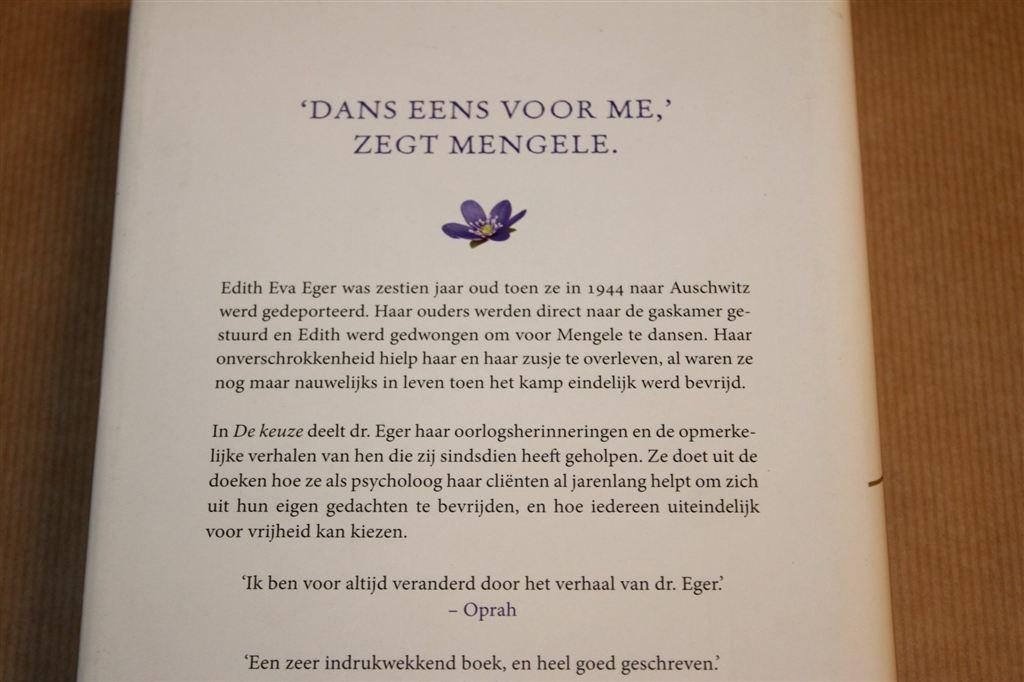 'DANS EENS VOOR ME,'
ZEGT MENGELE.

Edith Eva Eger was zestien jaar oud toen ze in 1944 naar Auschwitz werd gedeporteerd. Haar ouders werden direct naar de gaskamer gestuurd en Edith werd gedwongen om voor Mengele te dansen. Haar onverschrokkenheid hielp haar en haar zusje te overleven, al waren ze nog maar nauwelijks in leven toen het kamp eindelijk werd bevrijd.

In De keuze deelt dr. Eger haar oorlogsherinneringen en de opmerkelijke verhalen van hen die zij sindsdien heeft geholpen. Ze doet uit de doeken hoe ze als psycholoog haar cliënten al jarenlang helpt om zich uit hun eigen gedachten te bevrijden, en hoe iedereen uiteindelijk voor vrijheid kan kiezen.

'Ik ben voor altijd veranderd door het verhaal van dr. Eger.'
– Oprah

'Een zeer indrukwekkend boek, en heel goed geschreven.'